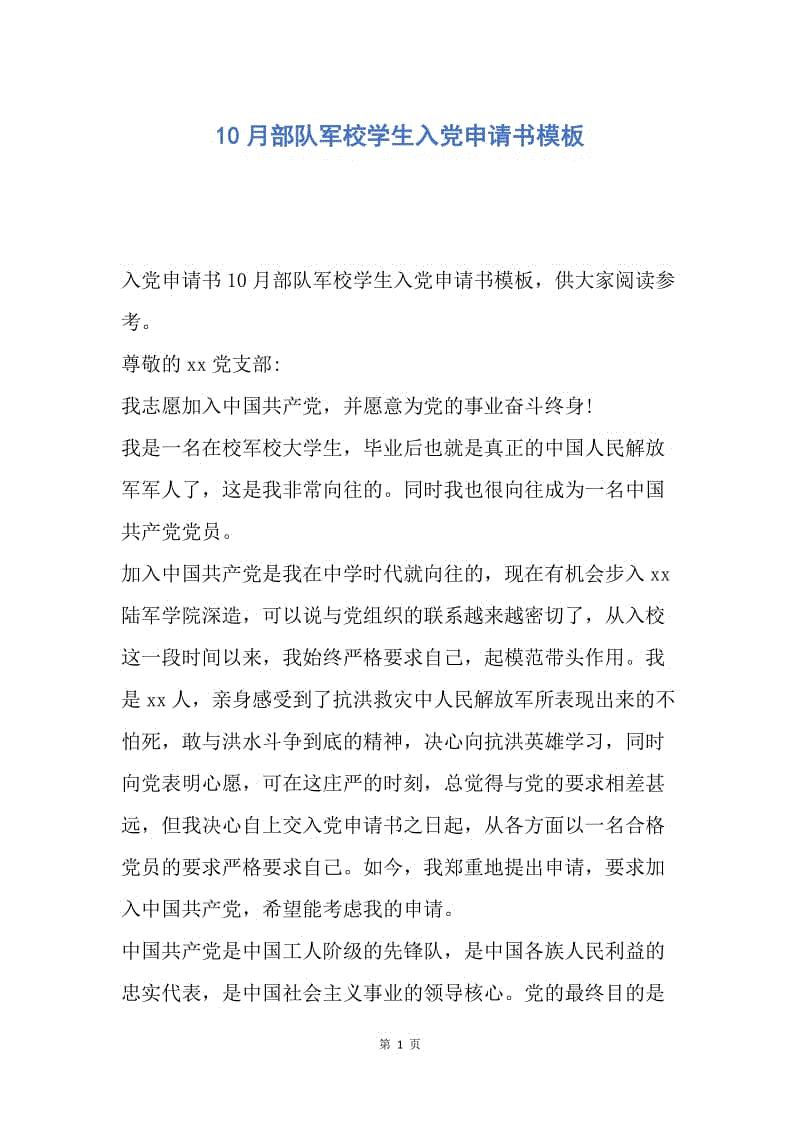 10月部队军校学生入党申请书模板

入党申请书10月部队军校学生入党申请书模板，供大家阅读参考。

尊敬的xx党支部:

我志愿加入中国共产党，并愿意为党的事业奋斗终身!

我是一名在校军校大学生，毕业后也就是真正的中国人民解放军军人了，这是我非常向往的。同时我也很向往成为一名中国共产党党员。

加入中国共产党是我在中学时代就向往的，现在有机会步入xx陆军学院深造，可以说与党组织的联系越来越密切了，从入校这一段时间以来，我始终严格要求自己，起模范带头作用。我是xx人，亲身感受到了抗洪救灾中人民解放军所表现出来的不怕死，敢与洪水斗争到底的精神，决心向抗洪英雄学习，同时向党表明心愿，可在这庄严的时刻，总觉得与党的要求相差甚远，但我决心自上交入党申请书之日起，从各方面以一名合格党员的要求严格要求自己。如今，我郑重地提出申请，要求加入中国共产党，希望能考虑我的申请。

中国共产党是中国工人阶级的先锋队，是中国各族人民利益的忠实代表，是中国社会主义事业的领导核心。党的最终目的是

第 1 页